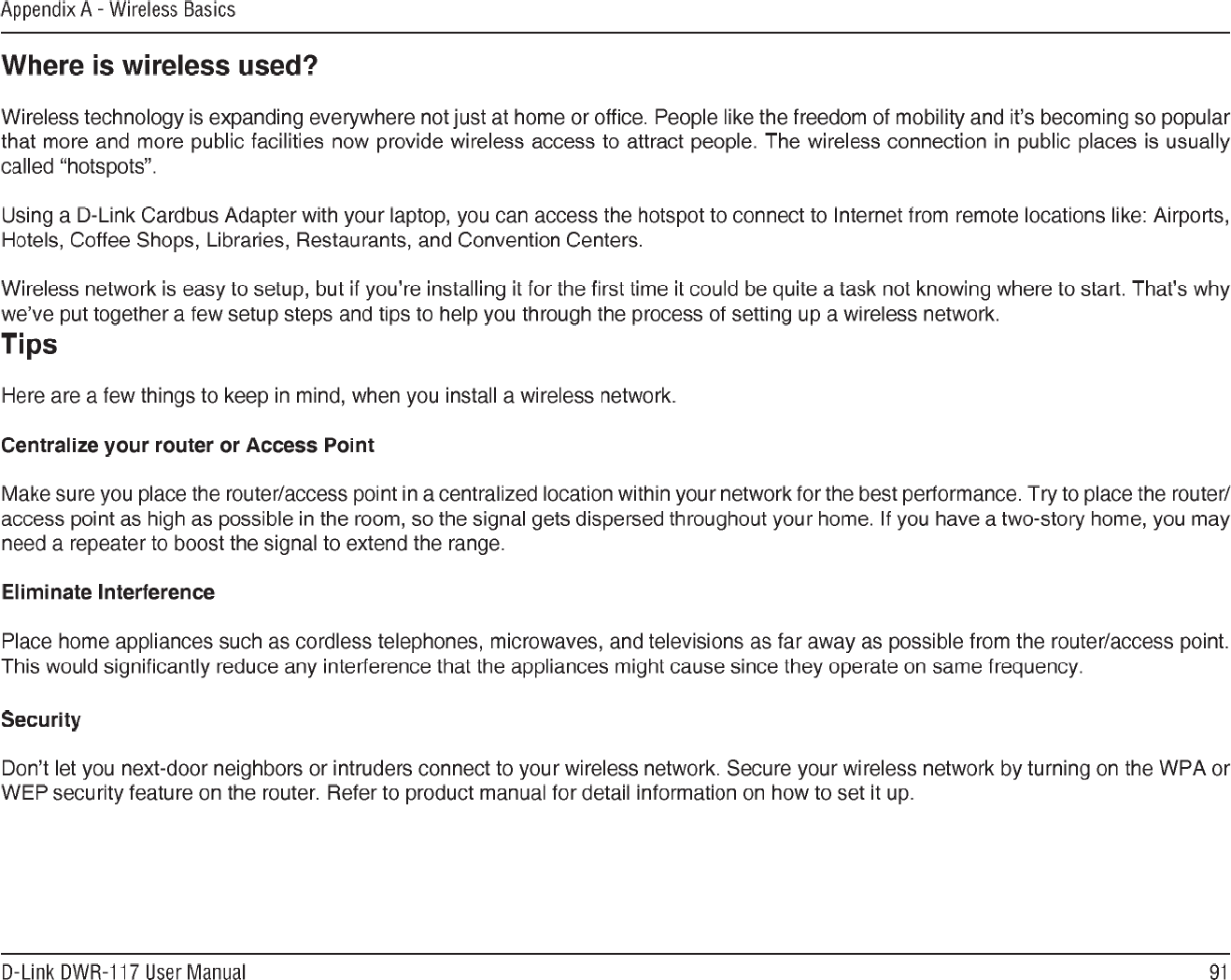 Appendix A - Wireless Basics

Where is wireless used?

Wireless technology is expanding everywhere not just at home or office. People like the freedom of mobility and it's becoming so popular that more and more public facilities now provide wireless access to attract people. The wireless connection in public places is usually called "hotspots".

Using a D-Link Cardbus Adapter with your laptop, you can access the hotspot to connect to Internet from remote locations like: Airports, Hotels, Coffee Shops, Libraries, Restaurants, and Convention Centers.

Wireless network is easy to setup, but if you're installing it for the first time it could be quite a task not knowing where to start. That's why we've put together a few setup steps and tips to help you through the process of setting up a wireless network.

Tips

Here are a few things to keep in mind, when you install a wireless network.

Centralize your router or Access Point

Make sure you place the router/access point in a centralized location within your network for the best performance. Try to place the router/access point as high as possible in the room, so the signal gets dispersed throughout your home. If you have a two-story home, you may need a repeater to boost the signal to extend the range.

Eliminate Interference

Place home appliances such as cordless telephones, microwaves, and televisions as far away as possible from the router/access point. This would significantly reduce any interference that the appliances might cause since they operate on same frequency.

Security

Don't let you next-door neighbors or intruders connect to your wireless network. Secure your wireless network by turning on the WPA or WEP security feature on the router. Refer to product manual for detail information on how to set it up.

D-Link DWR-117 User Manual

91